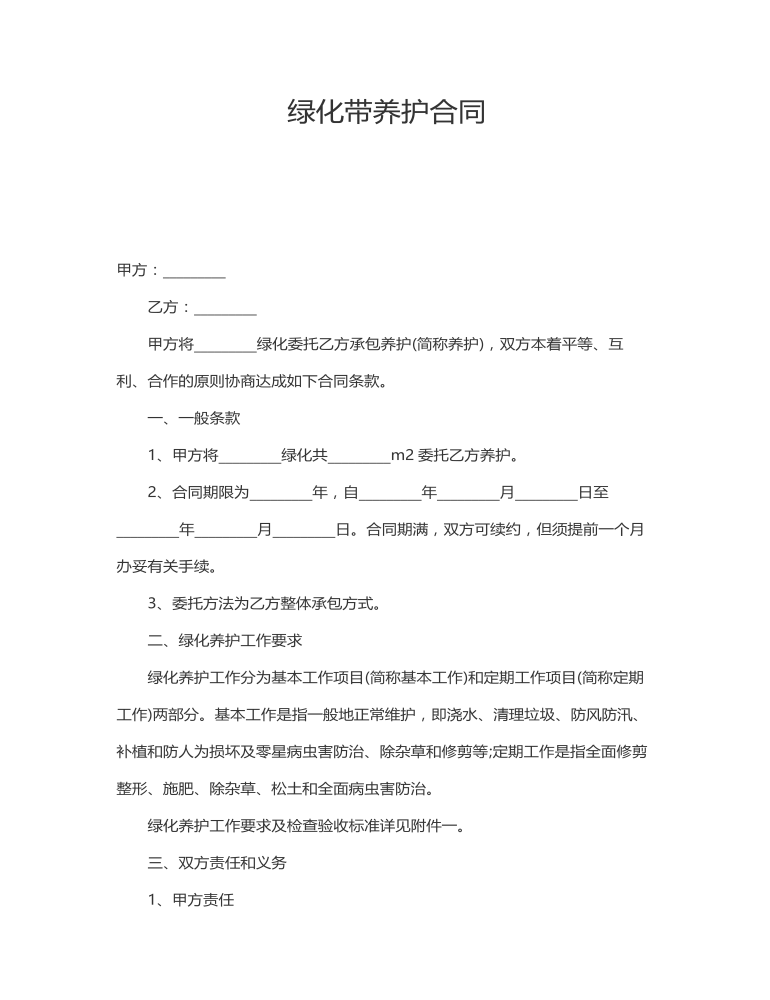 绿化带养护合同

甲方：________

乙方：________

甲方将________绿化委托乙方承包养护(简称养护)，双方本着平等、互利、合作的原则协商达成如下合同条款。

一、一般条款

1、甲方将________绿化共________m2 委托乙方养护。

2、合同期限为________年，自________年________月________日至________年________月________日。合同期满，双方可续约，但须提前一个月办妥有关手续。

3、委托方法为乙方整体承包方式。

二、绿化养护工作要求

绿化养护工作分为基本工作项目(简称基本工作)和定期工作项目(简称定期工作)两部分。基本工作是指一般地正常维护，即浇水、清理垃圾、防风防汛、补植和防人为损坏及零星病虫害防治、除杂草和修剪等;定期工作是指全面修剪整形、施肥、除杂草、松土和全面病虫害防治。

绿化养护工作要求及检查验收标准详见附件一。

三、双方责任和义务

1、甲方责任